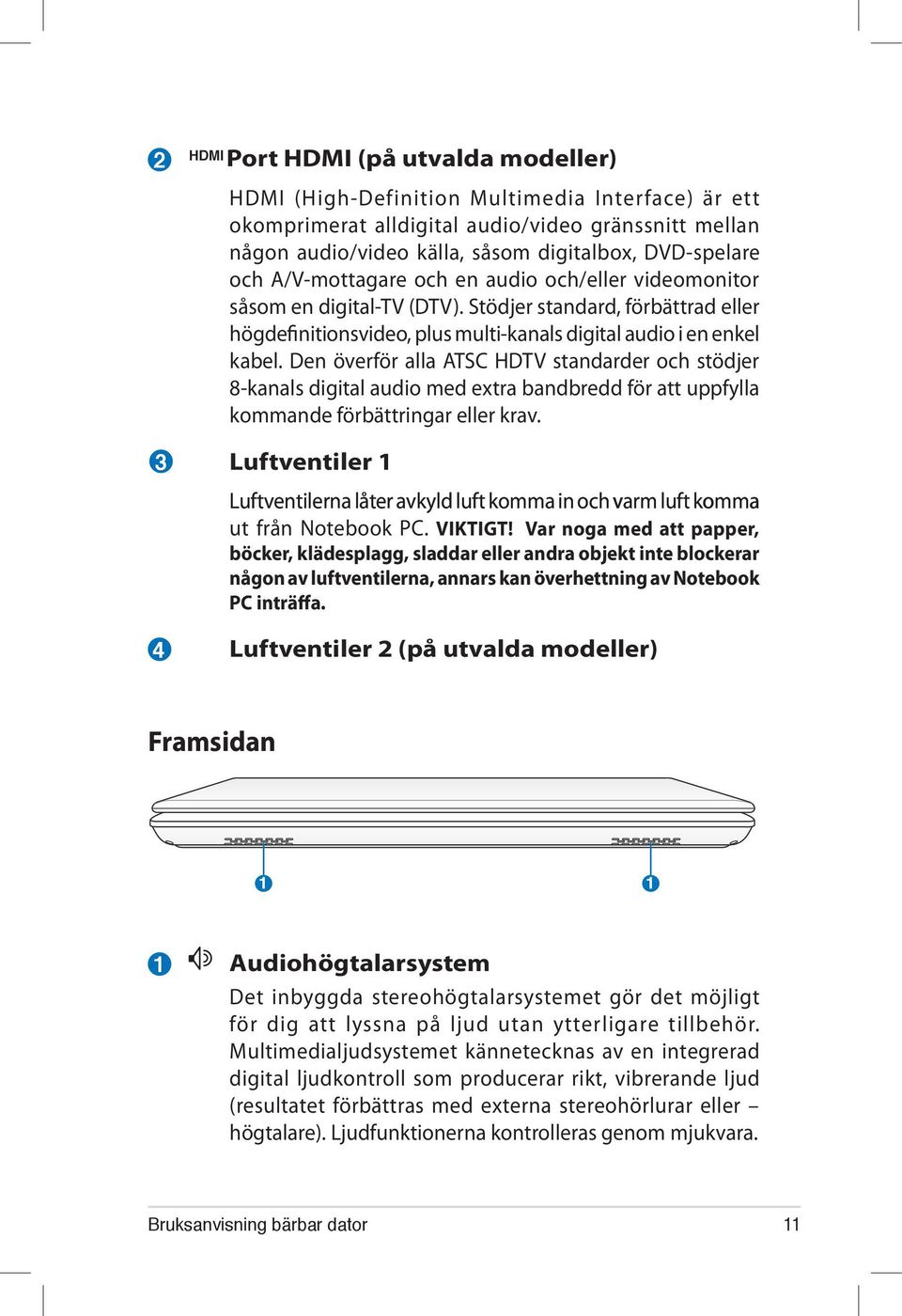 2 HDMI Port HDMI (på utvalda modeller)

HDMI (High-Definition Multimedia Interface) är ett okomprimerat alldigital audio/video gränssnitt mellan någon audio/video källa, såsom digitalbox, DVD-spelare och A/V-mottagare och en audio och/eller videomonitor såsom en digital-TV (DTV). Stödjer standard, förbättrad eller högdefinitionsvideo, plus multi-kanals digital audio i en enkel kabel. Den överför alla ATSC HDTV standarder och stödjer 8-kanals digital audio med extra bandbredd för att uppfylla kommande förbättringar eller krav.

3 Luftventiler 1

Luftventilerna låter avkyld luft komma in och varm luft komma ut från Notebook PC. VIKTIGT! Var noga med att papper, böcker, klädesplagg, sladdar eller andra objekt inte blockerar någon av luftventilerna, annars kan överhettning av Notebook PC inträffa.

4 Luftventiler 2 (på utvalda modeller)

Framsidan

1 1

1 Audiohögtalarsystem

Det inbyggda stereohögtalarsystemet gör det möjligt för dig att lyssna på ljud utan ytterligare tillbehör. Multimedialjudsystemet kännetecknas av en integrerad digital ljudkontroll som producerar rikt, vibrerande ljud (resultatet förbättras med externa stereohörlurar eller – högtalare). Ljudfunktionerna kontrolleras genom mjukvara.

Bruksanvisning bärbar dator 11